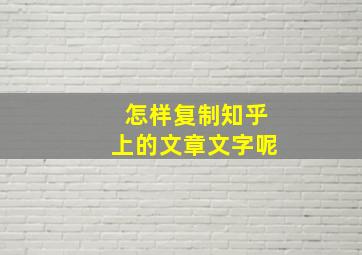 怎样复制知乎
上的文章文字呢